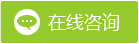 在线咨询